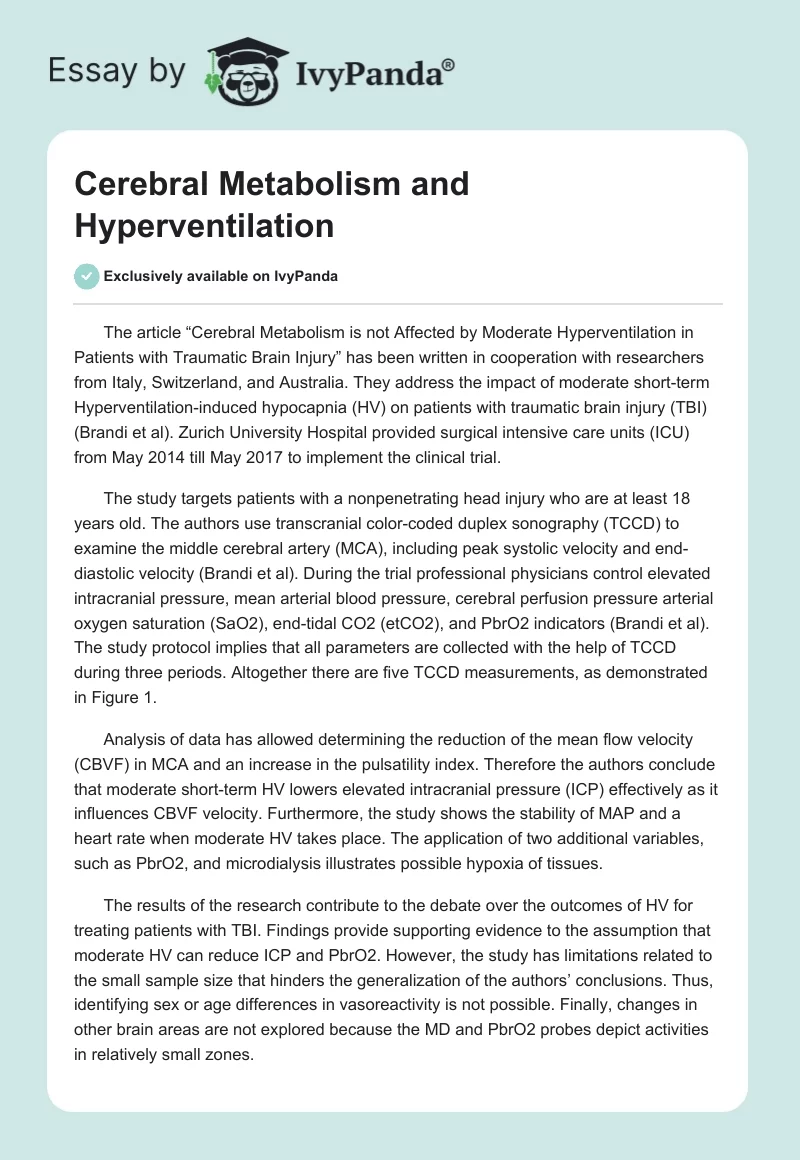 Essay by IvyPanda®

Cerebral Metabolism and Hyperventilation

Exclusively available on IvyPanda

The article “Cerebral Metabolism is not Affected by Moderate Hyperventilation in Patients with Traumatic Brain Injury” has been written in cooperation with researchers from Italy, Switzerland, and Australia. They address the impact of moderate short-term Hyperventilation-induced hypocapnia (HV) on patients with traumatic brain injury (TBI) (Brandi et al). Zurich University Hospital provided surgical intensive care units (ICU) from May 2014 till May 2017 to implement the clinical trial.

The study targets patients with a nonpenetrating head injury who are at least 18 years old. The authors use transcranial color-coded duplex sonography (TCCD) to examine the middle cerebral artery (MCA), including peak systolic velocity and end-diastolic velocity (Brandi et al). During the trial professional physicians control elevated intracranial pressure, mean arterial blood pressure, cerebral perfusion pressure arterial oxygen saturation (SaO2), end-tidal CO2 (etCO2), and PbrO2 indicators (Brandi et al). The study protocol implies that all parameters are collected with the help of TCCD during three periods. Altogether there are five TCCD measurements, as demonstrated in Figure 1.

Analysis of data has allowed determining the reduction of the mean flow velocity (CBVF) in MCA and an increase in the pulsatility index. Therefore the authors conclude that moderate short-term HV lowers elevated intracranial pressure (ICP) effectively as it influences CBVF velocity. Furthermore, the study shows the stability of MAP and a heart rate when moderate HV takes place. The application of two additional variables, such as PbrO2, and microdialysis illustrates possible hypoxia of tissues.

The results of the research contribute to the debate over the outcomes of HV for treating patients with TBI. Findings provide supporting evidence to the assumption that moderate HV can reduce ICP and PbrO2. However, the study has limitations related to the small sample size that hinders the generalization of the authors’ conclusions. Thus, identifying sex or age differences in vasoreactivity is not possible. Finally, changes in other brain areas are not explored because the MD and PbrO2 probes depict activities in relatively small zones.